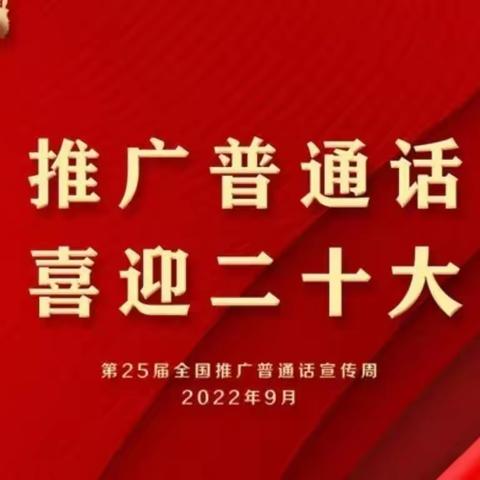 推广普通话
喜迎二十大

第25届全国推广普通话宣传周
2022年9月